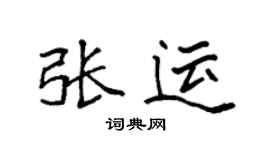 张运

词典网